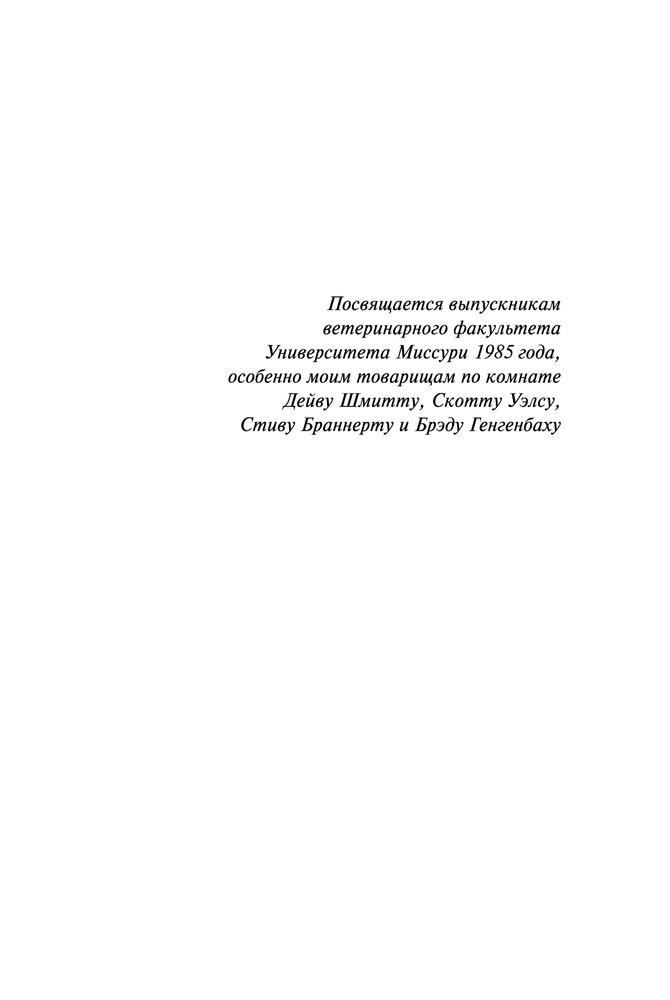 Посвящается выпускникам
ветеринарного факультета
Университета Миссури 1985 года,
особенно моим товарищам по комнате
Дейву Шмитту, Скотту Уэлсу,
Стиву Браннерту и Брэду Генгенбаху